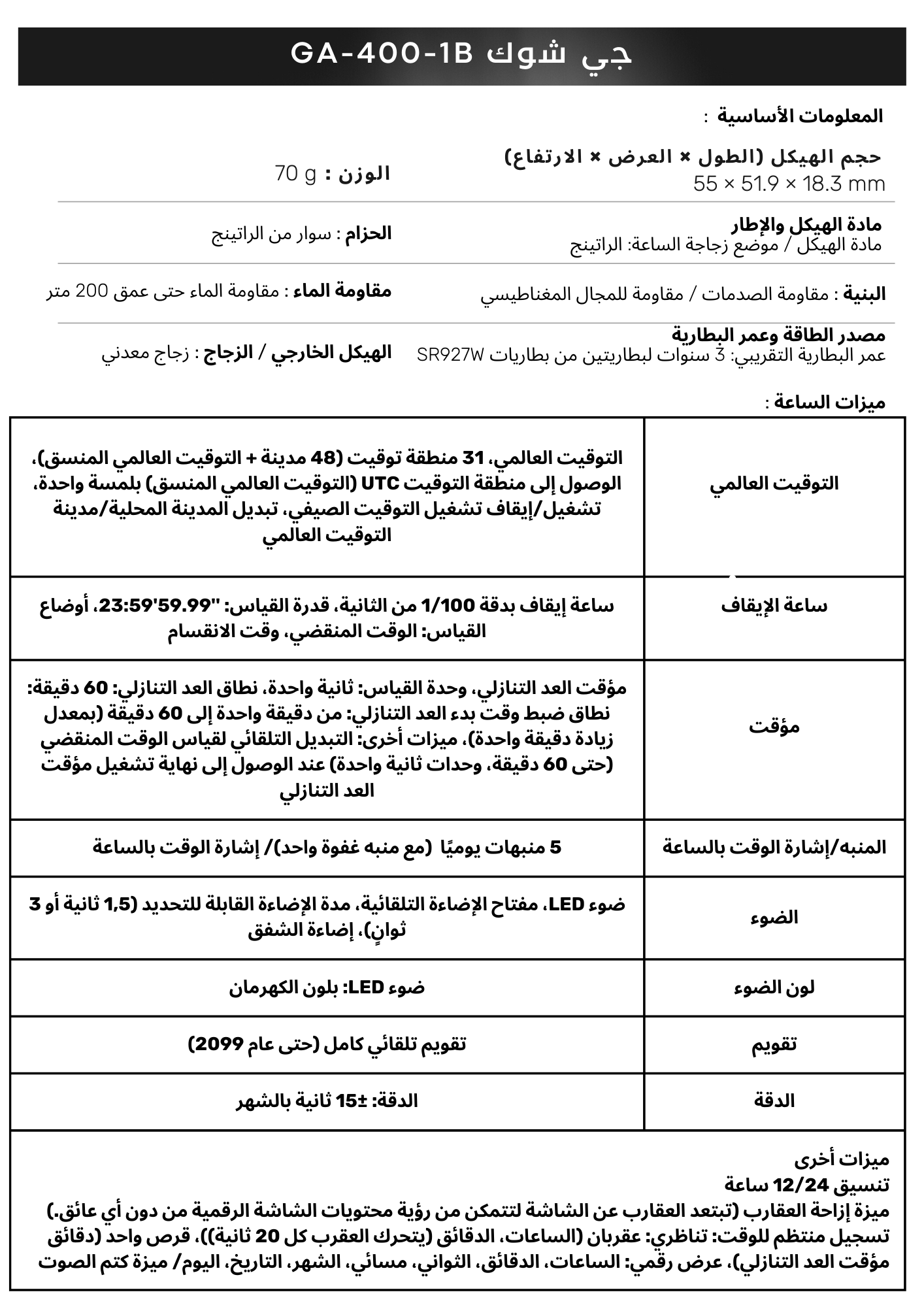 جي شوك GA-400-1B

المعلومات الأساسية :

حجم الهيكل (الطول × العرض × الارتفاع)
55 × 51.9 × 18.3 mm

الوزن : 70 g

مادة الهيكل والإطار
مادة الهيكل / موضع زجاجة الساعة: الراتينج

الحزام : سوار من الراتينج

البنية : مقاومة الصدمات / مقاومة للمجال المغناطيسي

مقاومة الماء : مقاومة الماء حتى عمق 200 متر

مصدر الطاقة وعمر البطارية
عمر البطارية التقريبي: 3 سنوات لبطاريتين من بطاريات SR927W

الهيكل الخارجي / الزجاج : زجاج معدني

ميزات الساعة :

| التوقيت العالمي | التوقيت العالمي، 31 منطقة توقيت (48 مدينة + التوقيت العالمي المنسق)، الوصول إلى منطقة التوقيت UTC (التوقيت العالمي المنسق) بلمسة واحدة، تشغيل/إيقاف تشغيل التوقيت الصيفي، تبديل المدينة المحلية/مدينة التوقيت العالمي |
|---|---|
| ساعة الإيقاف | ساعة إيقاف بدقة 1/100 من الثانية، قدرة القياس: "23:59'59.99، أوضاع القياس: الوقت المنقضي، وقت الانقسام |
| مؤقت | مؤقت العد التنازلي، وحدة القياس: ثانية واحدة، نطاق العد التنازلي: 60 دقيقة: نطاق ضبط وقت بدء العد التنازلي: من دقيقة واحدة إلى 60 دقيقة (بمعدل زيادة دقيقة واحدة)، ميزات أخرى: التبديل التلقائي لقياس الوقت المنقضي (حتى 60 دقيقة، وحدات ثانية واحدة) عند الوصول إلى نهاية تشغيل مؤقت العد التنازلي |
| المنبه/إشارة الوقت بالساعة | 5 منبهات يوميًا (مع منبه غفوة واحد)/ إشارة الوقت بالساعة |
| الضوء | ضوء LED، مفتاح الإضاءة التلقائية، مدة الإضاءة القابلة للتحديد (1,5 ثانية أو 3 ثوانٍ)، إضاءة الشفق |
| لون الضوء | ضوء LED: بلون الكهرمان |
| تقويم | تقويم تلقائي كامل (حتى عام 2099) |
| الدقة | الدقة: ±15 ثانية بالشهر |

ميزات أخرى
تنسيق 12/24 ساعة
ميزة إزاحة العقارب (تبتعد العقارب عن الشاشة لتتمكن من رؤية محتويات الشاشة الرقمية من دون أي عائق.) تسجيل منتظم للوقت: تناظري: عقربان (الساعات، الدقائق (يتحرك العقرب كل 20 ثانية))، قرص واحد (دقائق مؤقت العد التنازلي)، عرض رقمي: الساعات، الدقائق، الثواني، مسائي، الشهر، التاريخ، اليوم/ ميزة كتم الصوت